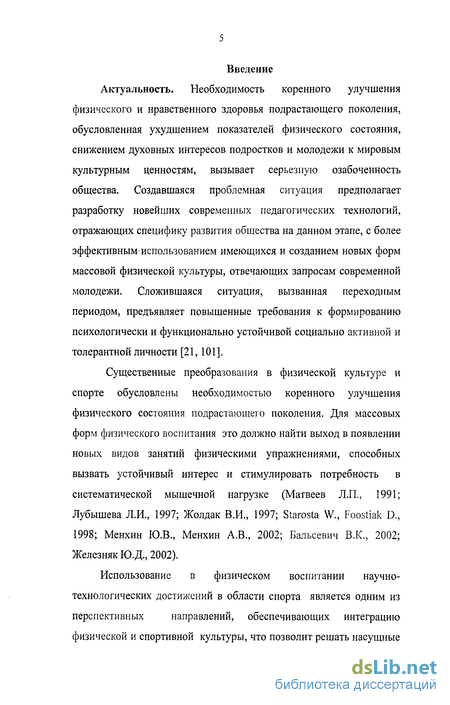 5

Введение

Актуальность. Необходимость коренного улучшения физического и нравственного здоровья подрастающего поколения, обусловленная ухудшением показателей физического состояния, снижением духовных интересов подростков и молодежи к мировым культурным ценностям, вызывает серьезную озабоченность общества. Создавшаяся проблемная ситуация предполагает разработку новейших современных педагогических технологий, отражающих специфику развития общества на данном этапе, с более эффективным использованием имеющихся и созданием новых форм массовой физической культуры, отвечающих запросам современной молодежи. Сложившаяся ситуация, вызванная переходным периодом, предъявляет повышенные требования к формированию психологически и функционально устойчивой социально активной и толерантной личности [21, 101].

Существенные преобразования в физической культуре и спорте обусловлены необходимостью коренного улучшения физического состояния подрастающего поколения. Для массовых форм физического воспитания это должно найти выход в появлении новых видов занятий физическими упражнениями, способных вызвать устойчивый интерес и стимулировать потребность в систематической мышечной нагрузке (Матвеев Л.П., 1991; Лубышева Л.И., 1997; Жолдак В.И., 1997; Starosta W., Foostiak D., 1998; Менхин Ю.В., Менхин А.В., 2002; Бальсевич В.К., 2002; Железняк Ю.Д., 2002).

Использование в физическом воспитании научно-технологических достижений в области спорта является одним из перспективных направлений, обеспечивающих интеграцию физической и спортивной культуры, что позволит решать насущные

dsLib.net
библиотека диссертаций